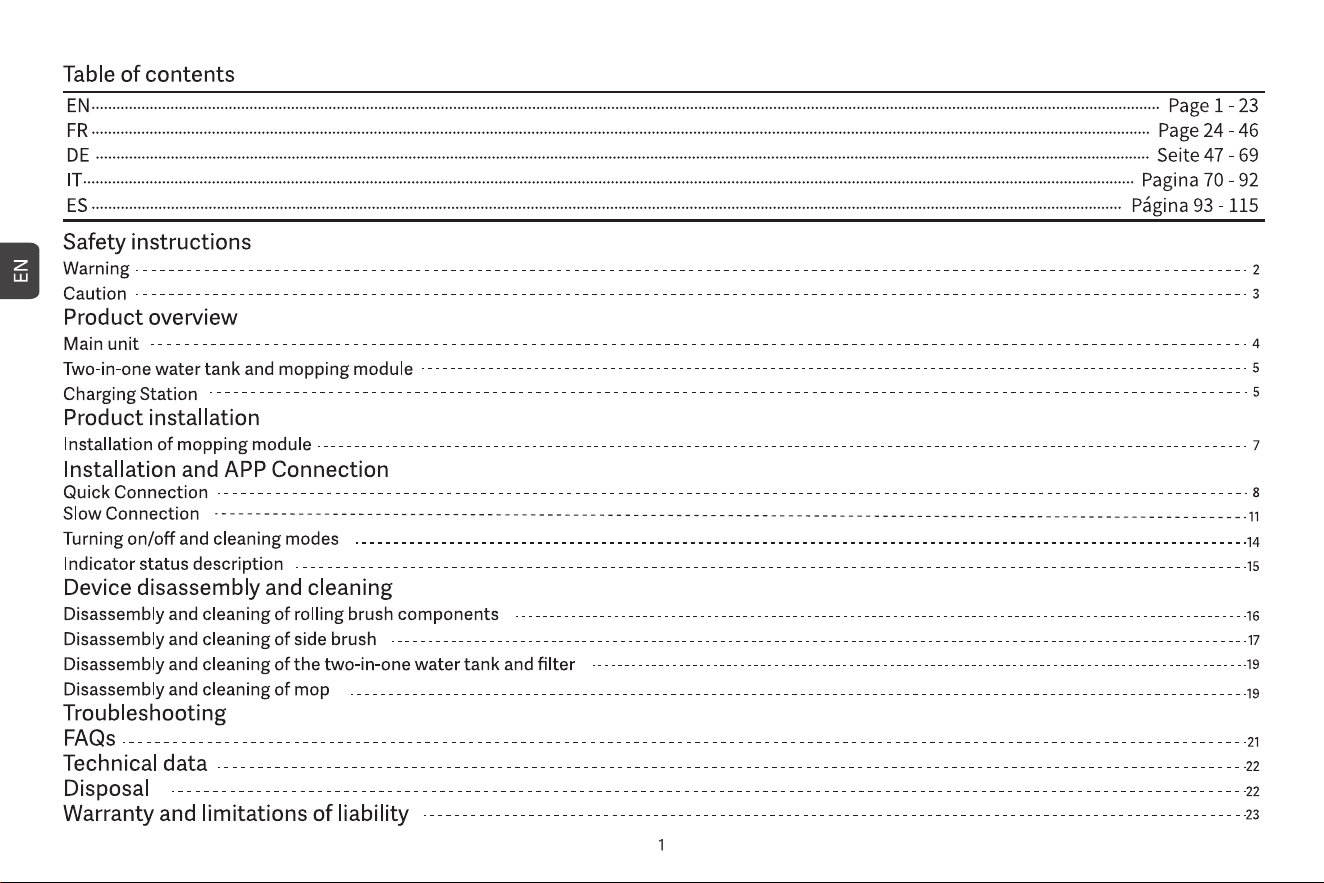 Table of contents

EN Page 1 - 23
FR Page 24 - 46
DE Seite 47 - 69
IT Pagina 70 - 92
ES Página 93 - 115

EN

Safety instructions
Warning 2
Caution 3
Product overview
Main unit 4
Two-in-one water tank and mopping module 5
Charging Station 5
Product installation
Installation of mopping module 7
Installation and APP Connection
Quick Connection 8
Slow Connection 11
Turning on/off and cleaning modes 14
Indicator status description 15
Device disassembly and cleaning
Disassembly and cleaning of rolling brush components 16
Disassembly and cleaning of side brush 17
Disassembly and cleaning of the two-in-one water tank and filter 19
Disassembly and cleaning of mop 19
Troubleshooting
FAQs 21
Technical data 22
Disposal 22
Warranty and limitations of liability 23

1